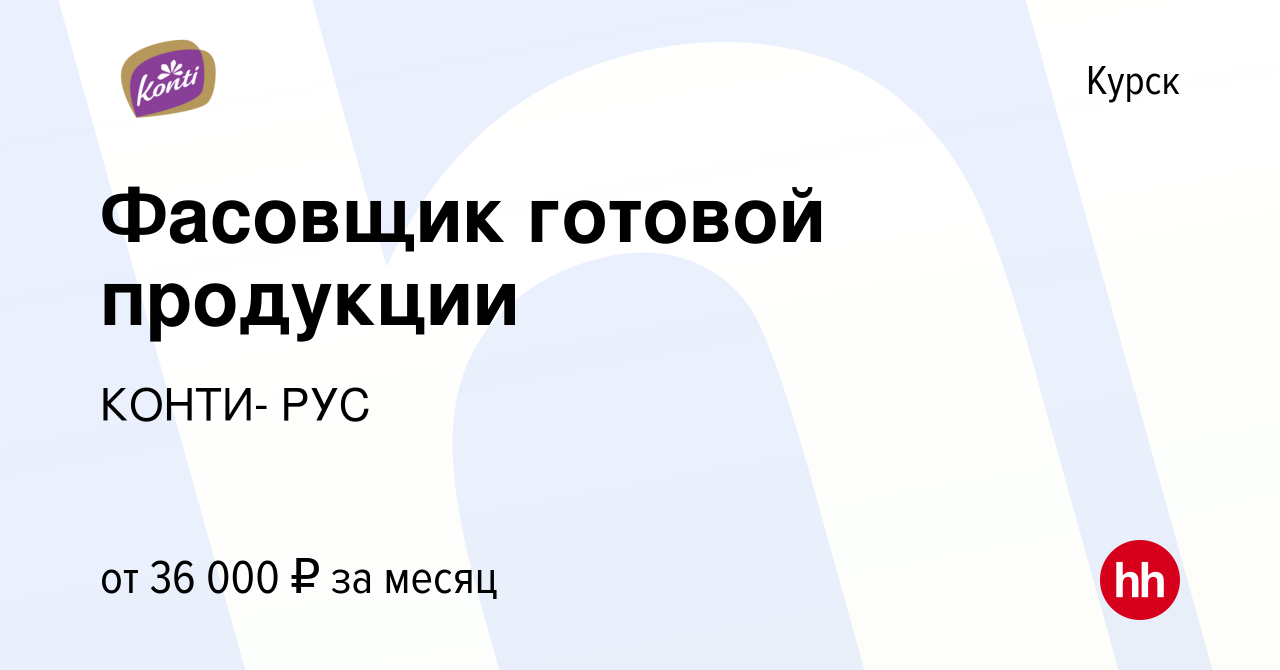 Konti

Курск

Фасовщик готовой продукции

КОНТИ- РУС

от 36 000 ₽ за месяц

hh